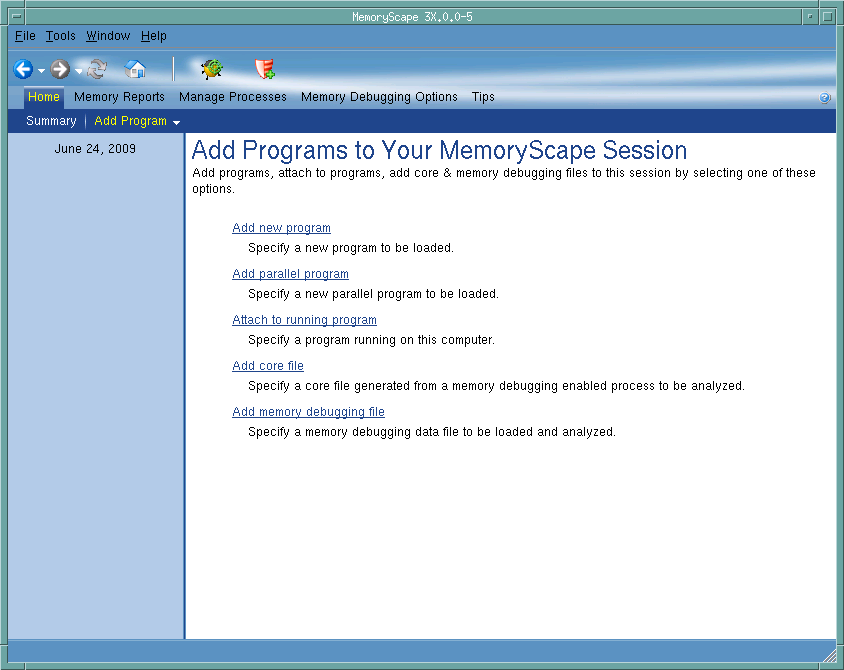 MemoryScape 3X.0.0-5

File Tools Window Help

Home Memory Reports Manage Processes Memory Debugging Options Tips

Summary | Add Program

June 24, 2009

Add Programs to Your MemoryScape Session

Add programs, attach to programs, add core & memory debugging files to this session by selecting one of these options.

Add new program

Specify a new program to be loaded.

Add parallel program

Specify a new parallel program to be loaded.

Attach to running program

Specify a program running on this computer.

Add core file

Specify a core file generated from a memory debugging enabled process to be analyzed.

Add memory debugging file

Specify a memory debugging data file to be loaded and analyzed.